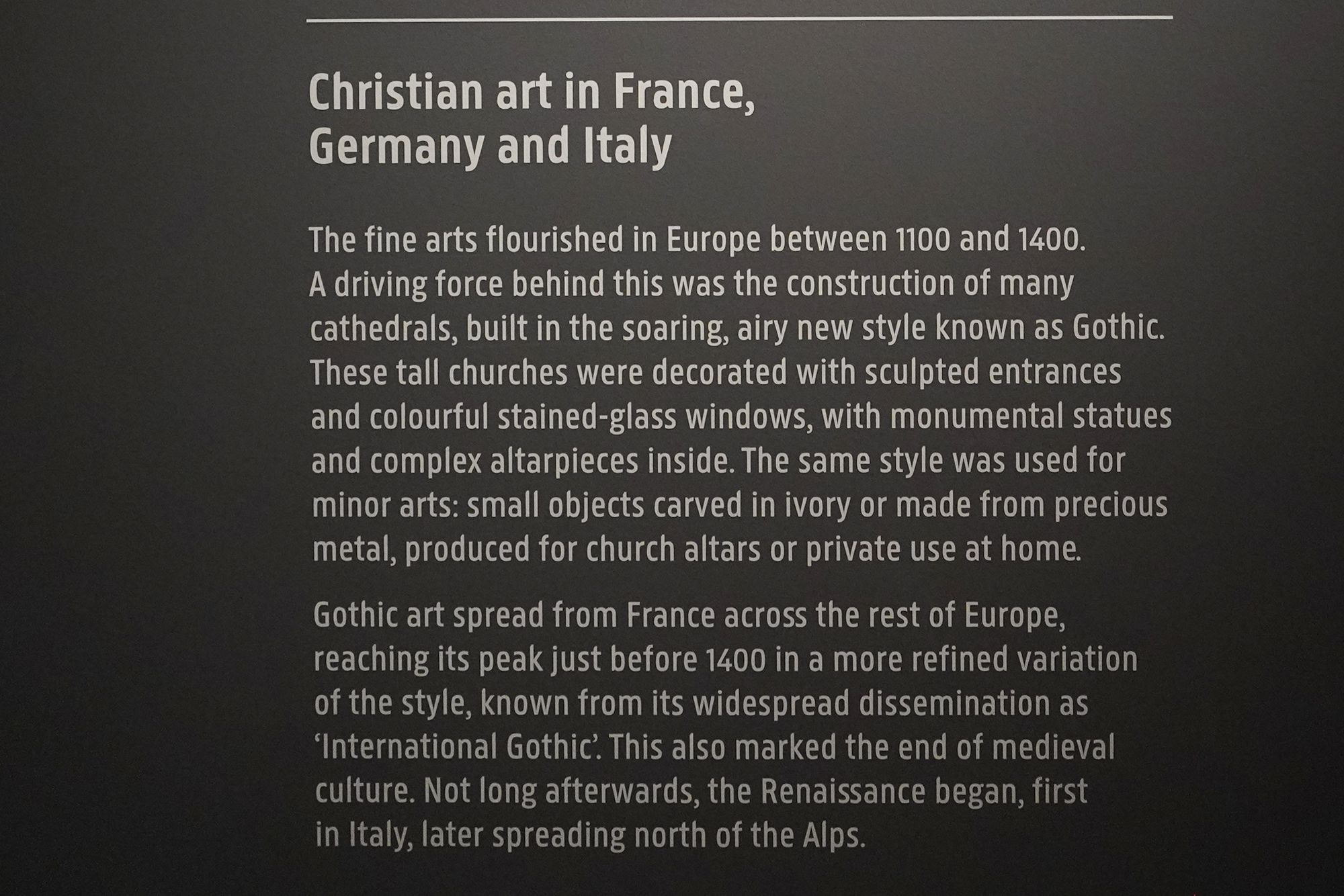 Christian art in France, Germany and Italy

The fine arts flourished in Europe between 1100 and 1400. A driving force behind this was the construction of many cathedrals, built in the soaring, airy new style known as Gothic. These tall churches were decorated with sculpted entrances and colourful stained-glass windows, with monumental statues and complex altarpieces inside. The same style was used for minor arts: small objects carved in ivory or made from precious metal, produced for church altars or private use at home.

Gothic art spread from France across the rest of Europe, reaching its peak just before 1400 in a more refined variation of the style, known from its widespread dissemination as 'International Gothic'. This also marked the end of medieval culture. Not long afterwards, the Renaissance began, first in Italy, later spreading north of the Alps.